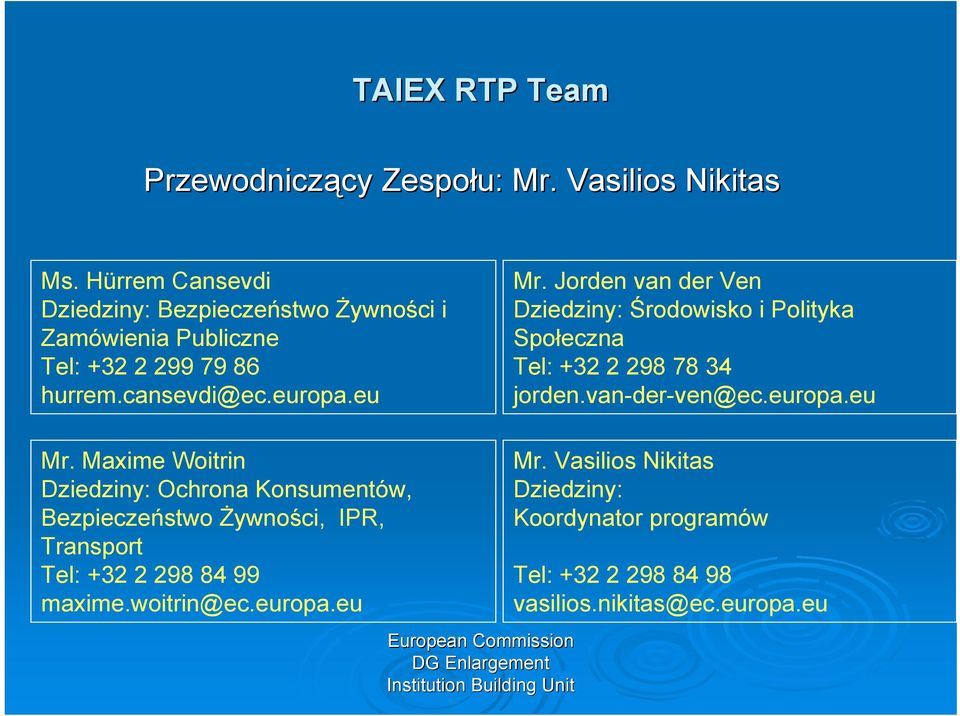 TAIEX RTP Team

Przewodniczący Zespołu: Mr. Vasilios Nikitas

Ms. Hürrem Cansevdi
Dziedziny: Bezpieczeństwo Żywności i Zamówienia Publiczne
Tel: +32 2 299 79 86
hurrem.cansevdi@ec.europa.eu

Mr. Jorden van der Ven
Dziedziny: Środowisko i Polityka Społeczna
Tel: +32 2 298 78 34
jorden.van-der-ven@ec.europa.eu

Mr. Maxime Woitrin
Dziedziny: Ochrona Konsumentów, Bezpieczeństwo Żywności, IPR, Transport
Tel: +32 2 298 84 99
maxime.woitrin@ec.europa.eu

Mr. Vasilios Nikitas
Dziedziny:
Koordynator programów

Tel: +32 2 298 84 98
vasilios.nikitas@ec.europa.eu

European Commission
DG Enlargement
Institution Building Unit